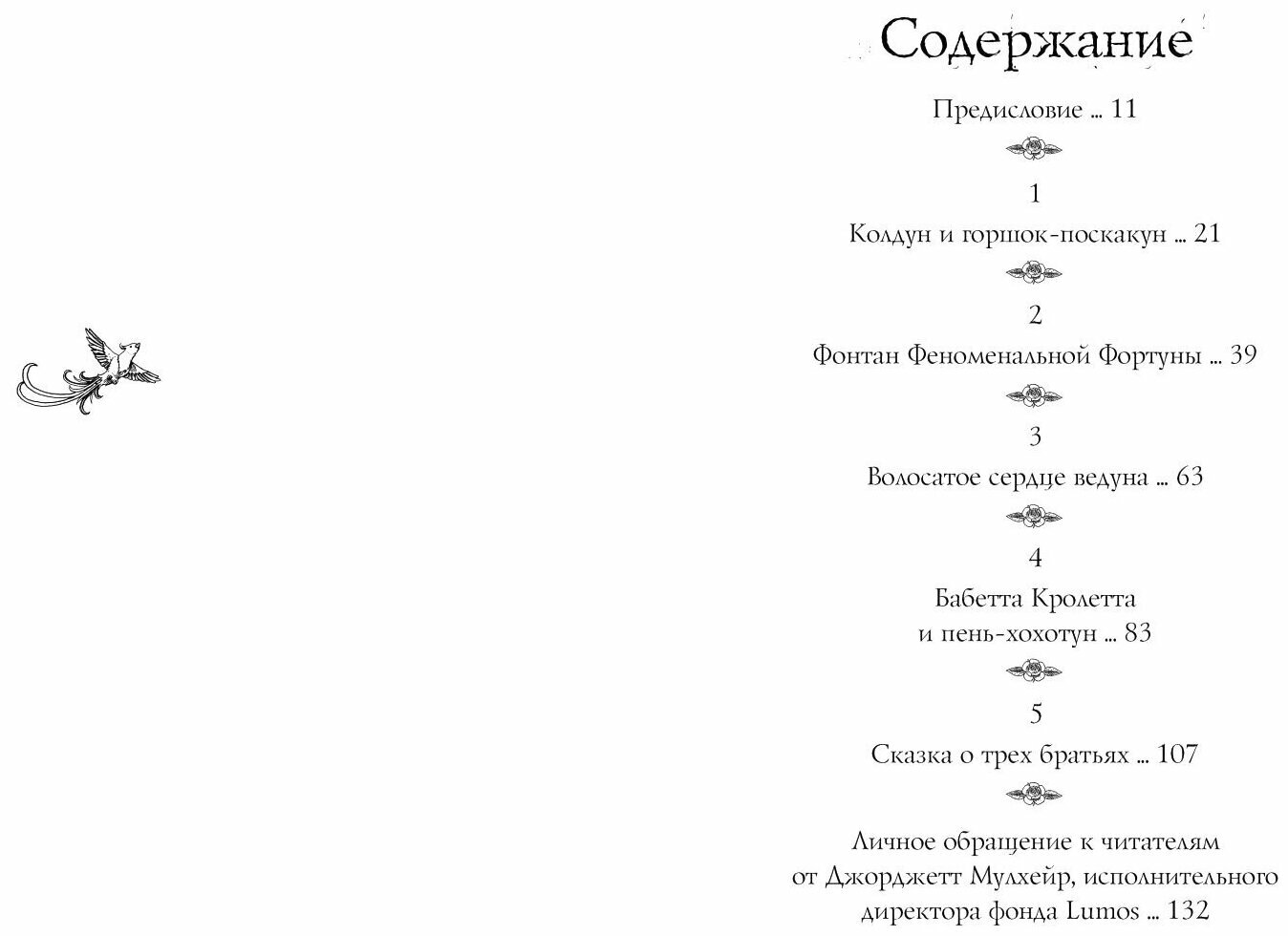 Содержание

Предисловие ... 11

1

Колдун и горшок-поскакун ... 21

2

Фонтан Феноменальной Фортуны ... 39

3

Волосатое сердце ведуна ... 63

4

Бабетта Кролетта и пень-хохотун ... 83

5

Сказка о трех братьях ... 107

Личное обращение к читателям от Джорджетт Мулхейр, исполнительного директора фонда Lumos ... 132